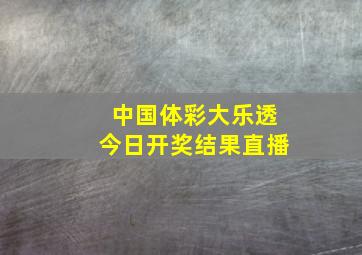 中国体彩大乐透
今日开奖结果直播